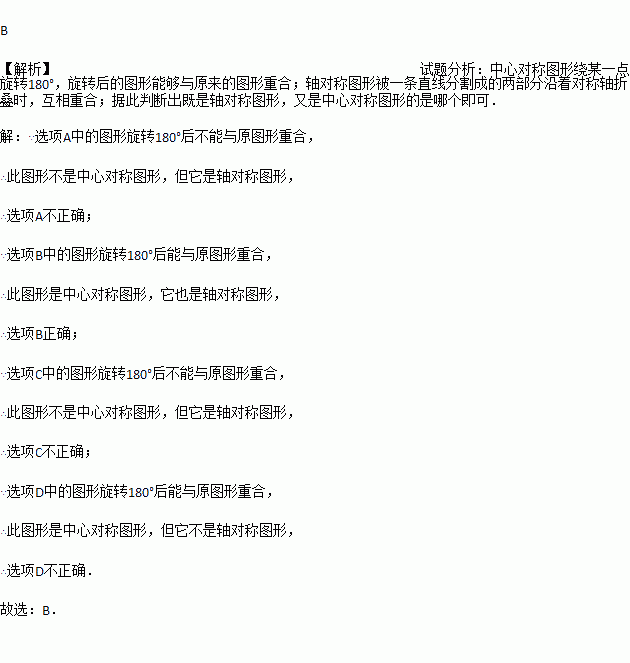 B

【解析】 试题分析：中心对称图形绕某一点旋转180°，旋转后的图形能够与原来的图形重合；轴对称图形被一条直线分割成的两部分沿着对称轴折叠时，互相重合；据此判断出既是轴对称图形，又是中心对称图形的是哪个即可．

解：∵选项A中的图形旋转180°后不能与原图形重合，

∴此图形不是中心对称图形，但它是轴对称图形，

∴选项A不正确；

∵选项B中的图形旋转180°后能与原图形重合，

∴此图形是中心对称图形，它也是轴对称图形，

∴选项B正确；

∵选项C中的图形旋转180°后不能与原图形重合，

∴此图形不是中心对称图形，但它是轴对称图形，

∴选项C不正确；

∵选项D中的图形旋转180°后能与原图形重合，

∴此图形是中心对称图形，但它不是轴对称图形，

∴选项D不正确．

故选：B．